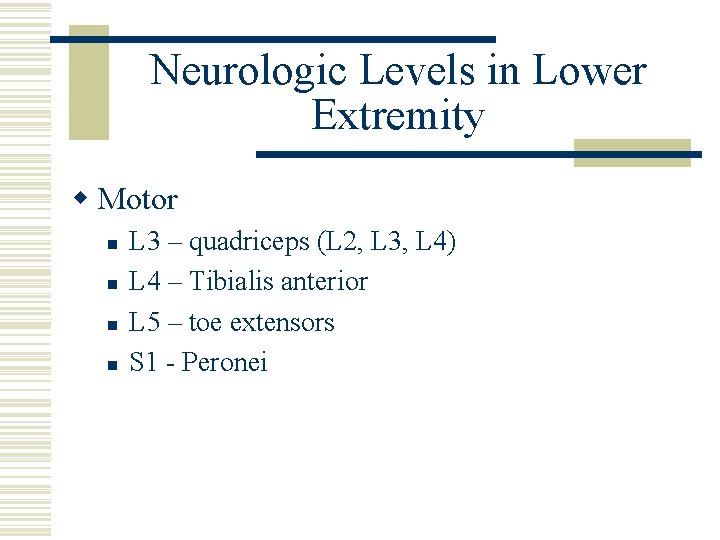 Neurologic Levels in Lower Extremity

Motor

L3 – quadriceps (L2, L3, L4)

L4 – Tibialis anterior

L5 – toe extensors

S1 - Peronei